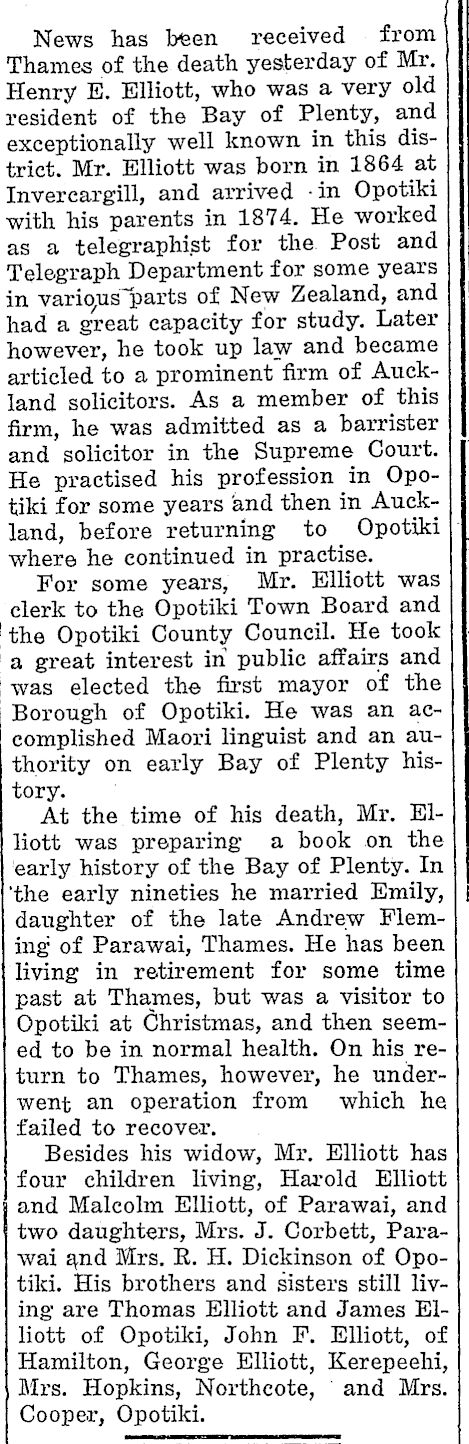 News has been received from Thames of the death yesterday of Mr. Henry E. Elliott, who was a very old resident of the Bay of Plenty, and exceptionally well known in this district. Mr. Elliott was born in 1864 at Invercargill, and arrived in Opotiki with his parents in 1874. He worked as a telegraphist for the Post and Telegraph Department for some years in various parts of New Zealand, and had a great capacity for study. Later however, he took up law and became articled to a prominent firm of Auckland solicitors. As a member of this firm, he was admitted as a barrister and solicitor in the Supreme Court. He practised his profession in Opotiki for some years and then in Auckland, before returning to Opotiki where he continued in practise.

For some years, Mr. Elliott was clerk to the Opotiki Town Board and the Opotiki County Council. He took a great interest in public affairs and was elected the first mayor of the Borough of Opotiki. He was an accomplished Maori linguist and an authority on early Bay of Plenty history.

At the time of his death, Mr. Elliott was preparing a book on the early history of the Bay of Plenty. In the early nineties he married Emily, daughter of the late Andrew Fleming of Parawai, Thames. He has been living in retirement for some time past at Thames, but was a visitor to Opotiki at Christmas, and then seemed to be in normal health. On his return to Thames, however, he underwent an operation from which he failed to recover.

Besides his widow, Mr. Elliott has four children living, Harold Elliott and Malcolm Elliott, of Parawai, and two daughters, Mrs. J. Corbett, Parawai and Mrs. R. H. Dickinson of Opotiki. His brothers and sisters still living are Thomas Elliott and James Elliott of Opotiki, John F. Elliott, of Hamilton, George Elliott, Kerepeehi, Mrs. Hopkins, Northcote, and Mrs. Cooper, Opotiki.